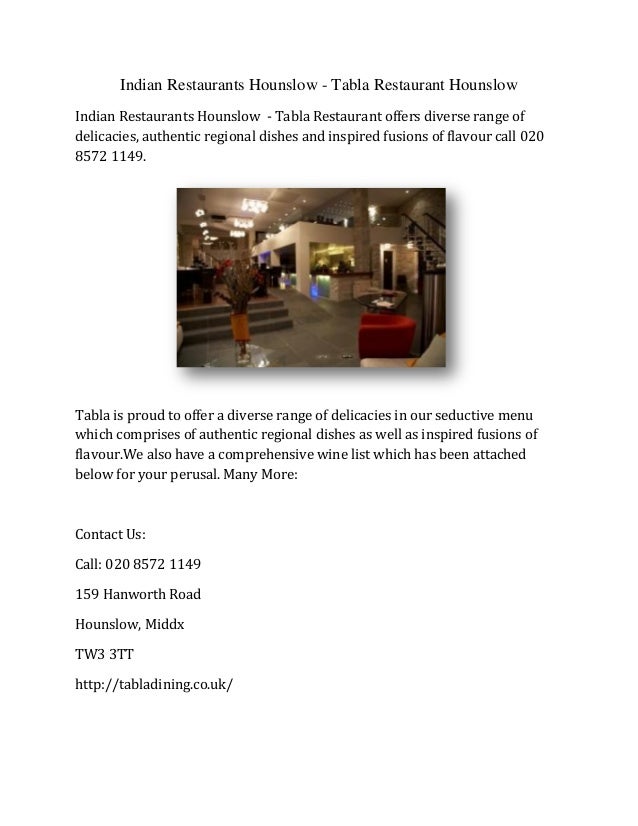 Indian Restaurants Hounslow - Tabla Restaurant Hounslow

Indian Restaurants Hounslow - Tabla Restaurant offers diverse range of delicacies, authentic regional dishes and inspired fusions of flavour call 020 8572 1149.

Tabla is proud to offer a diverse range of delicacies in our seductive menu which comprises of authentic regional dishes as well as inspired fusions of flavour.We also have a comprehensive wine list which has been attached below for your perusal. Many More:

Contact Us:

Call: 020 8572 1149

159 Hanworth Road

Hounslow, Middx

TW3 3TT

http://tabladining.co.uk/